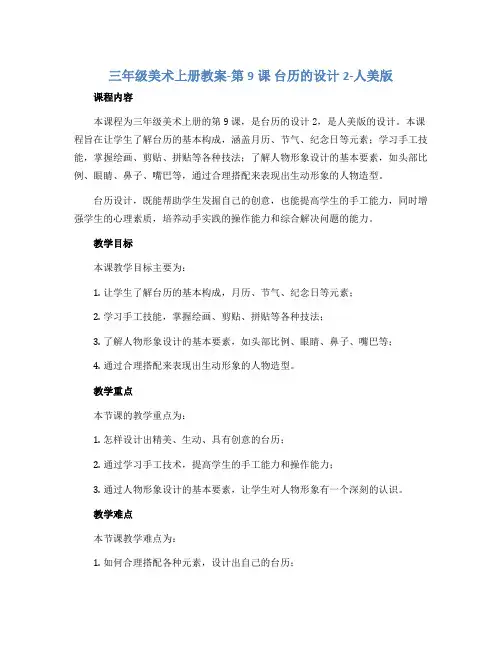 三年级美术上册教案-第 9 课 台历的设计 2-人美版

课程内容

本课程为三年级美术上册的第 9 课，是台历的设计 2，是人美版的设计。本课程旨在让学生了解台历的基本构成，涵盖月历、节气、纪念日等元素；学习手工技能，掌握绘画、剪贴、拼贴等各种技法；了解人物形象设计的基本要素，如头部比例、眼睛、鼻子、嘴巴等，通过合理搭配来表现出生动形象的人物造型。

台历设计，既能帮助学生发掘自己的创意，也能提高学生的手工能力，同时增强学生的心理素质，培养动手实践的操作能力和综合解决问题的能力。

教学目标

本课教学目标主要为：

1. 让学生了解台历的基本构成，月历、节气、纪念日等元素；

2. 学习手工技能，掌握绘画、剪贴、拼贴等各种技法；

3. 了解人物形象设计的基本要素，如头部比例、眼睛、鼻子、嘴巴等；

4. 通过合理搭配来表现出生动形象的人物造型。

教学重点

本节课的教学重点为：

1. 怎样设计出精美、生动、具有创意的台历；

2. 通过学习手工技术，提高学生的手工能力和操作能力；

3. 通过人物形象设计的基本要素，让学生对人物形象有一个深刻的认识。

教学难点

本节课教学难点为：

1. 如何合理搭配各种元素，设计出自己的台历；